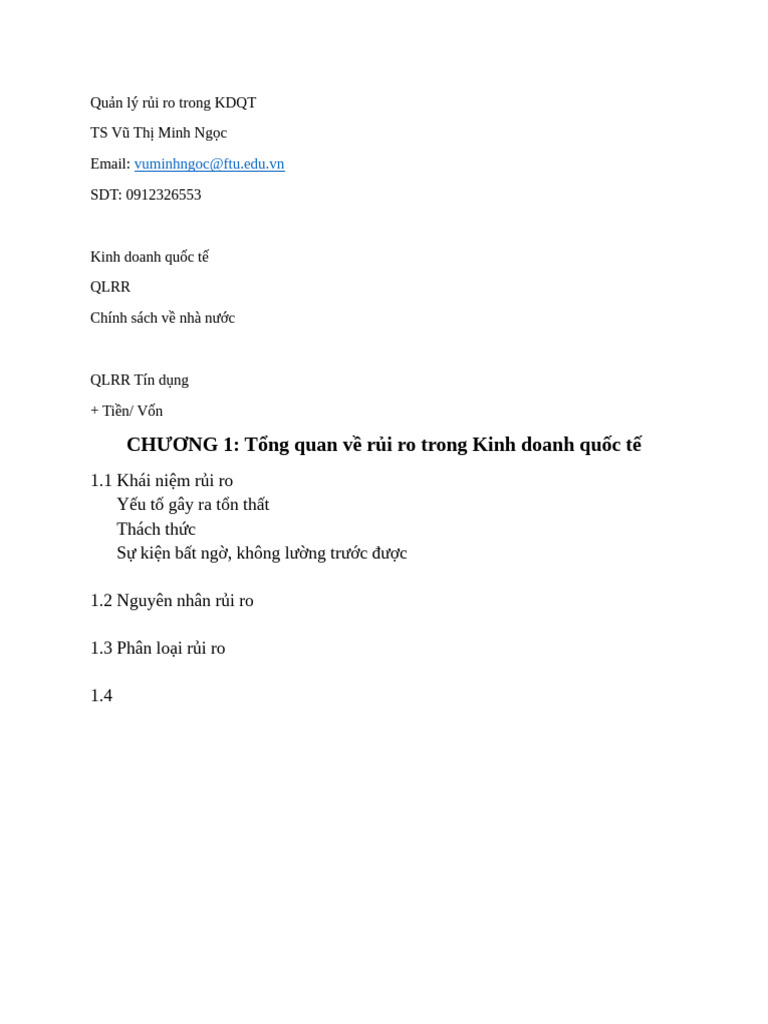 Quản lý rủi ro trong KDQT

TS Vũ Thị Minh Ngọc

Email: vuminhngoc@ftu.edu.vn

SDT: 0912326553

Kinh doanh quốc tế

QLRR

Chính sách về nhà nước

QLRR Tín dụng

+ Tiền/ Vốn

CHƯƠNG 1: Tổng quan về rủi ro trong Kinh doanh quốc tế

1.1 Khái niệm rủi ro
Yếu tố gây ra tổn thất
Thách thức
Sự kiện bất ngờ, không lường trước được

1.2 Nguyên nhân rủi ro

1.3 Phân loại rủi ro

1.4